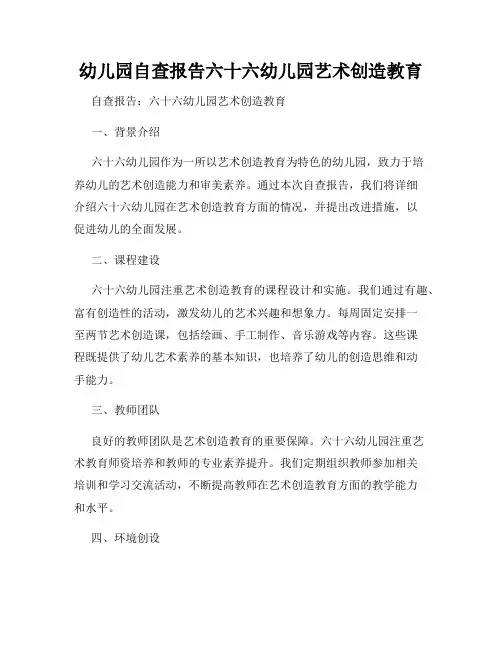 幼儿园自查报告六十六幼儿园艺术创造教育

自查报告：六十六幼儿园艺术创造教育

一、背景介绍

六十六幼儿园作为一所以艺术创造教育为特色的幼儿园，致力于培养幼儿的艺术创造能力和审美素养。通过本次自查报告，我们将详细介绍六十六幼儿园在艺术创造教育方面的情况，并提出改进措施，以促进幼儿的全面发展。

二、课程建设

六十六幼儿园注重艺术创造教育的课程设计和实施。我们通过有趣、富有创造性的活动，激发幼儿的艺术兴趣和想象力。每周固定安排一至两节艺术创造课，包括绘画、手工制作、音乐游戏等内容。这些课程既提供了幼儿艺术素养的基本知识，也培养了幼儿的创造思维和动手能力。

三、教师团队

良好的教师团队是艺术创造教育的重要保障。六十六幼儿园注重艺术教育师资培养和教师的专业素养提升。我们定期组织教师参加相关培训和学习交流活动，不断提高教师在艺术创造教育方面的教学能力和水平。

四、环境创设